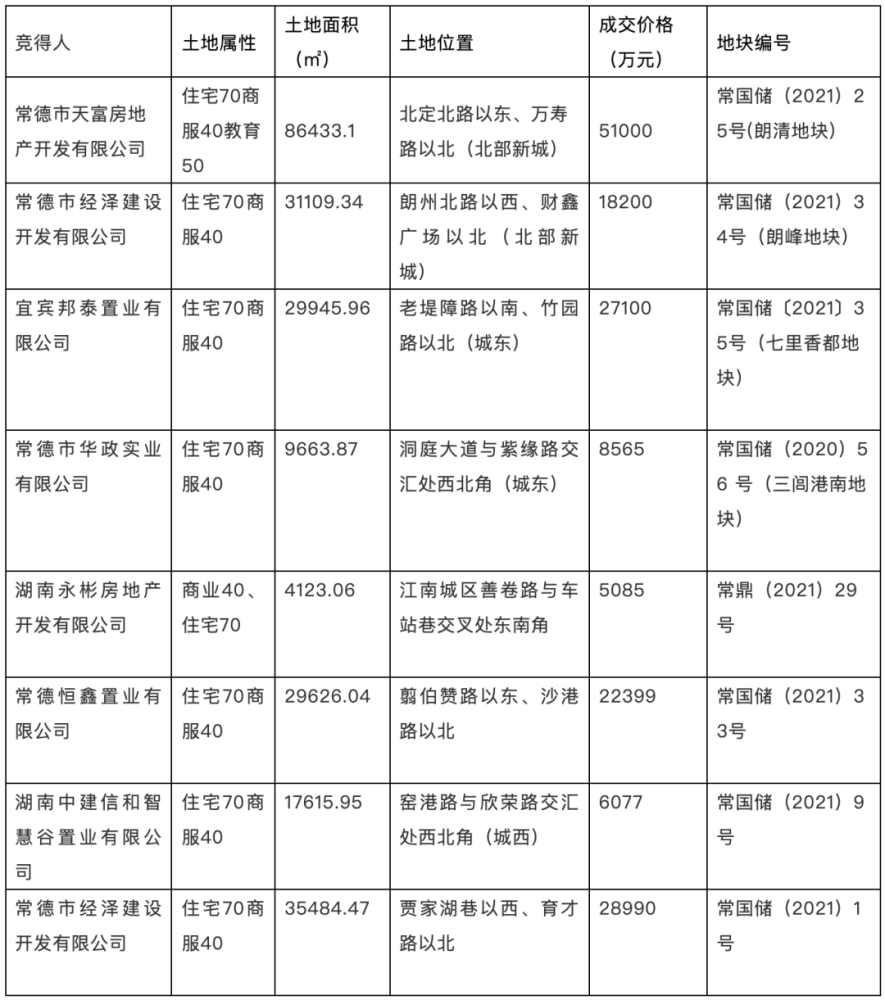 | 竞得人 | 土地属性 | 土地面积（㎡） | 土地位置 | 成交价格（万元） | 地块编号 |
|---|---|---|---|---|---|
| 常德市天富房地产开发有限公司 | 住宅70商服40教育50 | 86433.1 | 北定北路以东、万寿路以北（北部新城） | 51000 | 常国储（2021）25号(朗清地块) |
| 常德市经泽建设开发有限公司 | 住宅70商服40 | 31109.34 | 朗州北路以西、财鑫广场以北（北部新城） | 18200 | 常国储（2021）34号（朗峰地块） |
| 宜宾邦泰置业有限公司 | 住宅70商服40 | 29945.96 | 老堤障路以南、竹园路以北（城东） | 27100 | 常国储〔2021〕35号（七里香都地块） |
| 常德市华政实业有限公司 | 住宅70商服40 | 9663.87 | 洞庭大道与紫缘路交汇处西北角（城东） | 8565 | 常国储（2020）56 号（三闾港南地块） |
| 湖南永彬房地产开发有限公司 | 商业40、住宅70 | 4123.06 | 江南城区善卷路与车站巷交叉处东南角 | 5085 | 常鼎（2021）29号 |
| 常德恒鑫置业有限公司 | 住宅70商服40 | 29626.04 | 翦伯赞路以东、沙港路以北 | 22399 | 常国储（2021）33号 |
| 湖南中建信和智慧谷置业有限公司 | 住宅70商服40 | 17615.95 | 窑港路与欣荣路交汇处西北角（城西） | 6077 | 常国储（2021）9号 |
| 常德市经泽建设开发有限公司 | 住宅70商服40 | 35484.47 | 贾家湖巷以西、育才路以北 | 28990 | 常国储（2021）1号 |